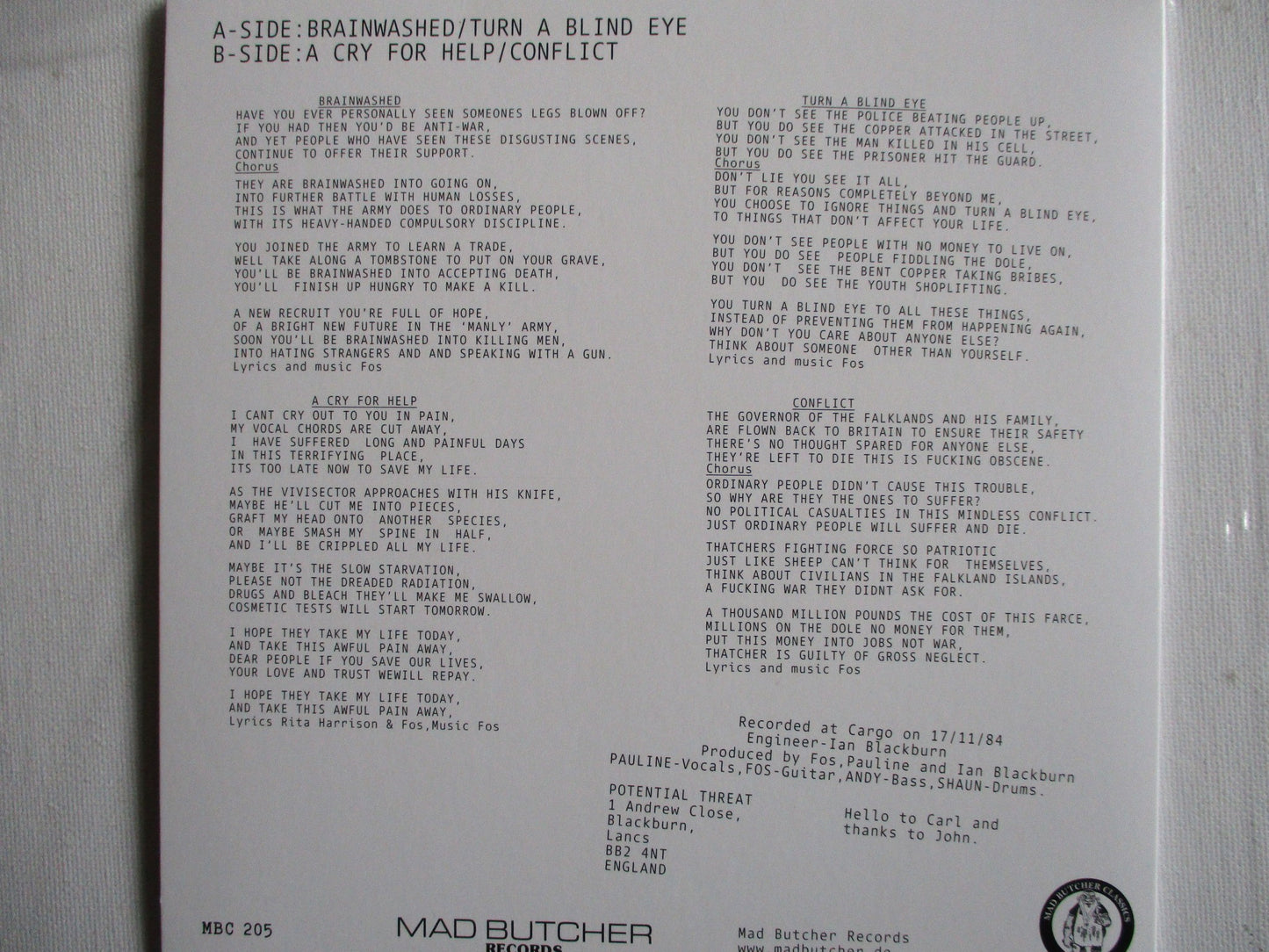 A-SIDE:BRAINWASHED/TURN A BLIND EYE
B-SIDE:A CRY FOR HELP/CONFLICT

BRAINWASHED
HAVE YOU EVER PERSONALLY SEEN SOMEONES LEGS BLOWN OFF?
IF YOU HAD THEN YOU'D BE ANTI-WAR,
AND YET PEOPLE WHO HAVE SEEN THESE DISGUSTING SCENES,
CONTINUE TO OFFER THEIR SUPPORT.
Chorus
THEY ARE BRAINWASHED INTO GOING ON,
INTO FURTHER BATTLE WITH HUMAN LOSSES,
THIS IS WHAT THE ARMY DOES TO ORDINARY PEOPLE,
WITH ITS HEAVY-HANDED COMPULSORY DISCIPLINE.

YOU JOINED THE ARMY TO LEARN A TRADE,
WELL TAKE ALONG A TOMBSTONE TO PUT ON YOUR GRAVE,
YOU'LL BE BRAINWASHED INTO ACCEPTING DEATH,
YOU'LL FINISH UP HUNGRY TO MAKE A KILL.

A NEW RECRUIT YOU'RE FULL OF HOPE,
OF A BRIGHT NEW FUTURE IN THE 'MANLY' ARMY,
SOON YOU'LL BE BRAINWASHED INTO KILLING MEN,
INTO HATING STRANGERS AND AND SPEAKING WITH A GUN.
Lyrics and music Fos

A CRY FOR HELP
I CANT CRY OUT TO YOU IN PAIN,
MY VOCAL CHORDS ARE CUT AWAY,
I HAVE SUFFERED LONG AND PAINFUL DAYS
IN THIS TERRIFYING PLACE,
ITS TOO LATE NOW TO SAVE MY LIFE.

AS THE VIVISECTOR APPROACHES WITH HIS KNIFE,
MAYBE HE'LL CUT ME INTO PIECES,
GRAFT MY HEAD ONTO ANOTHER SPECIES,
OR MAYBE SMASH MY SPINE IN HALF,
AND I'LL BE CRIPPLED ALL MY LIFE.

MAYBE IT'S THE SLOW STARVATION,
PLEASE NOT THE DREADED RADIATION,
DRUGS AND BLEACH THEY'LL MAKE ME SWALLOW,
COSMETIC TESTS WILL START TOMORROW.

I HOPE THEY TAKE MY LIFE TODAY,
AND TAKE THIS AWFUL PAIN AWAY,
DEAR PEOPLE IF YOU SAVE OUR LIVES,
YOUR LOVE AND TRUST WEWILL REPAY.

I HOPE THEY TAKE MY LIFE TODAY,
AND TAKE THIS AWFUL PAIN AWAY,
Lyrics Rita Harrison & Fos,Music Fos

TURN A BLIND EYE
YOU DON'T SEE THE POLICE BEATING PEOPLE UP,
BUT YOU DO SEE THE COPPER ATTACKED IN THE STREET,
YOU DON'T SEE THE MAN KILLED IN HIS CELL,
BUT YOU DO SEE THE PRISONER HIT THE GUARD.
Chorus
DON'T LIE YOU SEE IT ALL,
BUT FOR REASONS COMPLETELY BEYOND ME,
YOU CHOOSE TO IGNORE THINGS AND TURN A BLIND EYE,
TO THINGS THAT DON'T AFFECT YOUR LIFE.

YOU DON'T SEE PEOPLE WITH NO MONEY TO LIVE ON,
BUT YOU DO SEE PEOPLE FIDDLING THE DOLE,
YOU DON'T SEE THE BENT COPPER TAKING BRIBES,
BUT YOU DO SEE THE YOUTH SHOPLIFTING.

YOU TURN A BLIND EYE TO ALL THESE THINGS,
INSTEAD OF PREVENTING THEM FROM HAPPENING AGAIN,
WHY DON'T YOU CARE ABOUT ANYONE ELSE?
THINK ABOUT SOMEONE OTHER THAN YOURSELF.
Lyrics and music Fos

CONFLICT
THE GOVERNOR OF THE FALKLANDS AND HIS FAMILY,
ARE FLOWN BACK TO BRITAIN TO ENSURE THEIR SAFETY
THERE'S NO THOUGHT SPARED FOR ANYONE ELSE,
THEY'RE LEFT TO DIE THIS IS FUCKING OBSCENE.
Chorus
ORDINARY PEOPLE DIDN'T CAUSE THIS TROUBLE,
SO WHY ARE THEY THE ONES TO SUFFER?
NO POLITICAL CASUALTIES IN THIS MINDLESS CONFLICT.
JUST ORDINARY PEOPLE WILL SUFFER AND DIE.

THATCHERS FIGHTING FORCE SO PATRIOTIC
JUST LIKE SHEEP CAN'T THINK FOR THEMSELVES,
THINK ABOUT CIVILIANS IN THE FALKLAND ISLANDS,
A FUCKING WAR THEY DIDNT ASK FOR.

A THOUSAND MILLION POUNDS THE COST OF THIS FARCE,
MILLIONS ON THE DOLE NO MONEY FOR THEM,
PUT THIS MONEY INTO JOBS NOT WAR,
THATCHER IS GUILTY OF GROSS NEGLECT.
Lyrics and music Fos

Recorded at Cargo on 17/11/84
Engineer-Ian Blackburn
Produced by Fos,Pauline and Ian Blackburn
PAULINE-Vocals,FOS-Guitar,ANDY-Bass,SHAUN-Drums.

POTENTIAL THREAT
1 Andrew Close,
Blackburn,
Lancs
BB2 4NT
ENGLAND

Hello to Carl and
thanks to John.

MBC 205

MAD BUTCHER
RECORDS

Mad Butcher Records
www.madbutcher.de

MAD BUTCHER CLASSICS